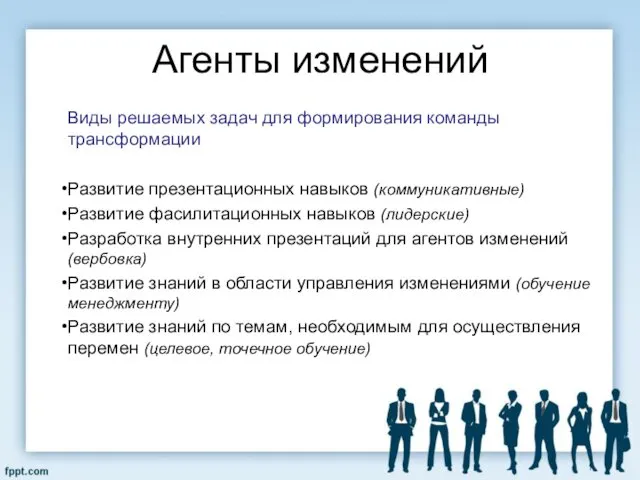 Агенты изменений

Виды решаемых задач для формирования команды трансформации

•Развитие презентационных навыков (коммуникативные)
•Развитие фасилитационных навыков (лидерские)
•Разработка внутренних презентаций для агентов изменений (вербовка)
•Развитие знаний в области управления изменениями (обучение менеджменту)
•Развитие знаний по темам, необходимым для осуществления перемен (целевое, точечное обучение)

fppt.com